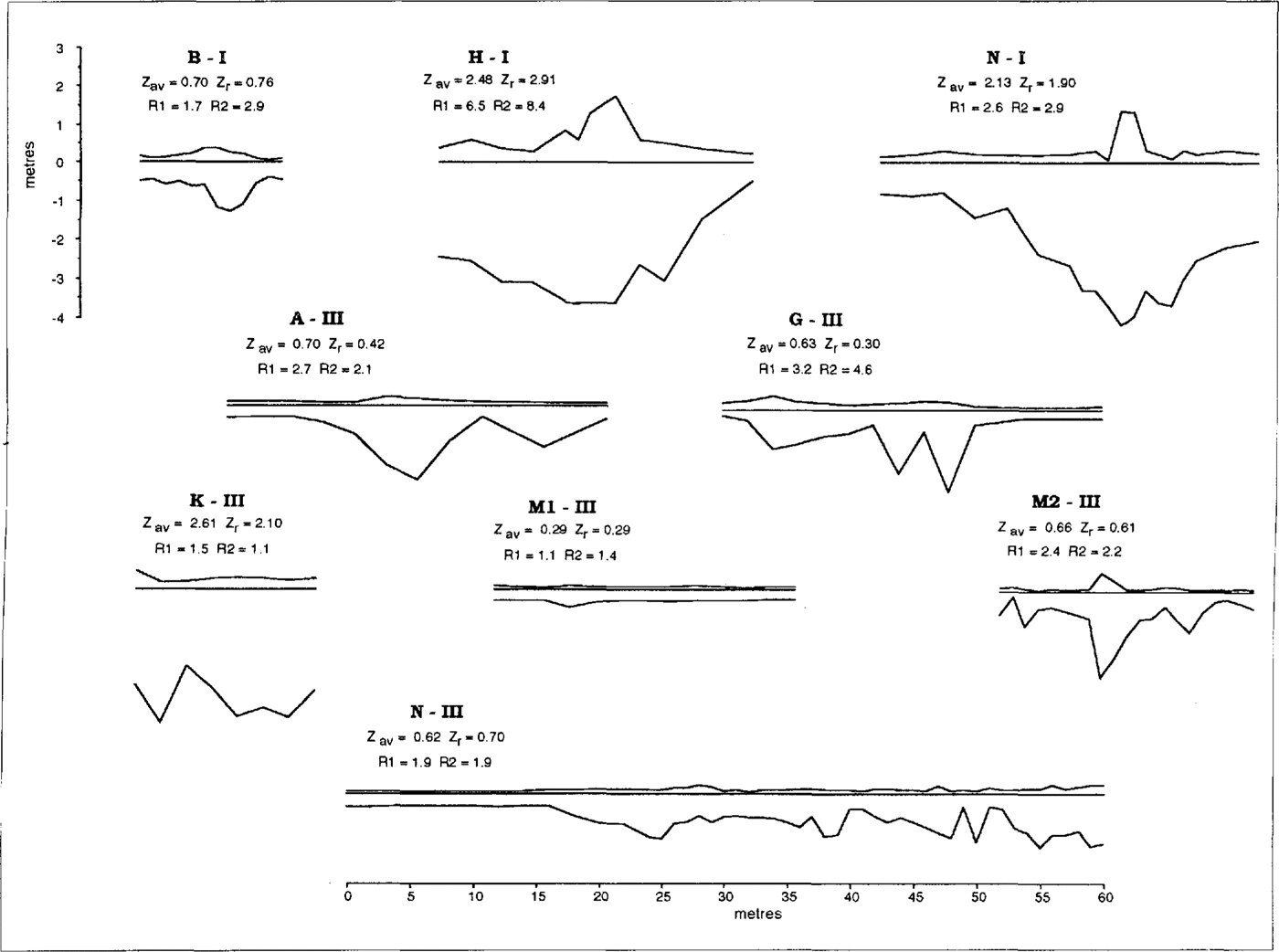 3
2
1
0
-1
-2
-3
-4
metres

B - I
$Z_{av} = 0.70$ $Z_r = 0.76$
R1 = 1.7 R2 = 2.9

H - I
$Z_{av} = 2.48$ $Z_r = 2.91$
R1 = 6.5 R2 = 8.4

N - I
$Z_{av} = 2.13$ $Z_r = 1.90$
R1 = 2.6 R2 = 2.9

A - III
$Z_{av} = 0.70$ $Z_r = 0.42$
R1 = 2.7 R2 = 2.1

G - III
$Z_{av} = 0.63$ $Z_r = 0.30$
R1 = 3.2 R2 = 4.6

K - III
$Z_{av} = 2.61$ $Z_r = 2.10$
R1 = 1.5 R2 = 1.1

M1 - III
$Z_{av} = 0.29$ $Z_r = 0.29$
R1 = 1.1 R2 = 1.4

M2 - III
$Z_{av} = 0.66$ $Z_r = 0.61$
R1 = 2.4 R2 = 2.2

N - III
$Z_{av} = 0.62$ $Z_r = 0.70$
R1 = 1.9 R2 = 1.9

0 5 10 15 20 25 30 35 40 45 50 55 60
metres